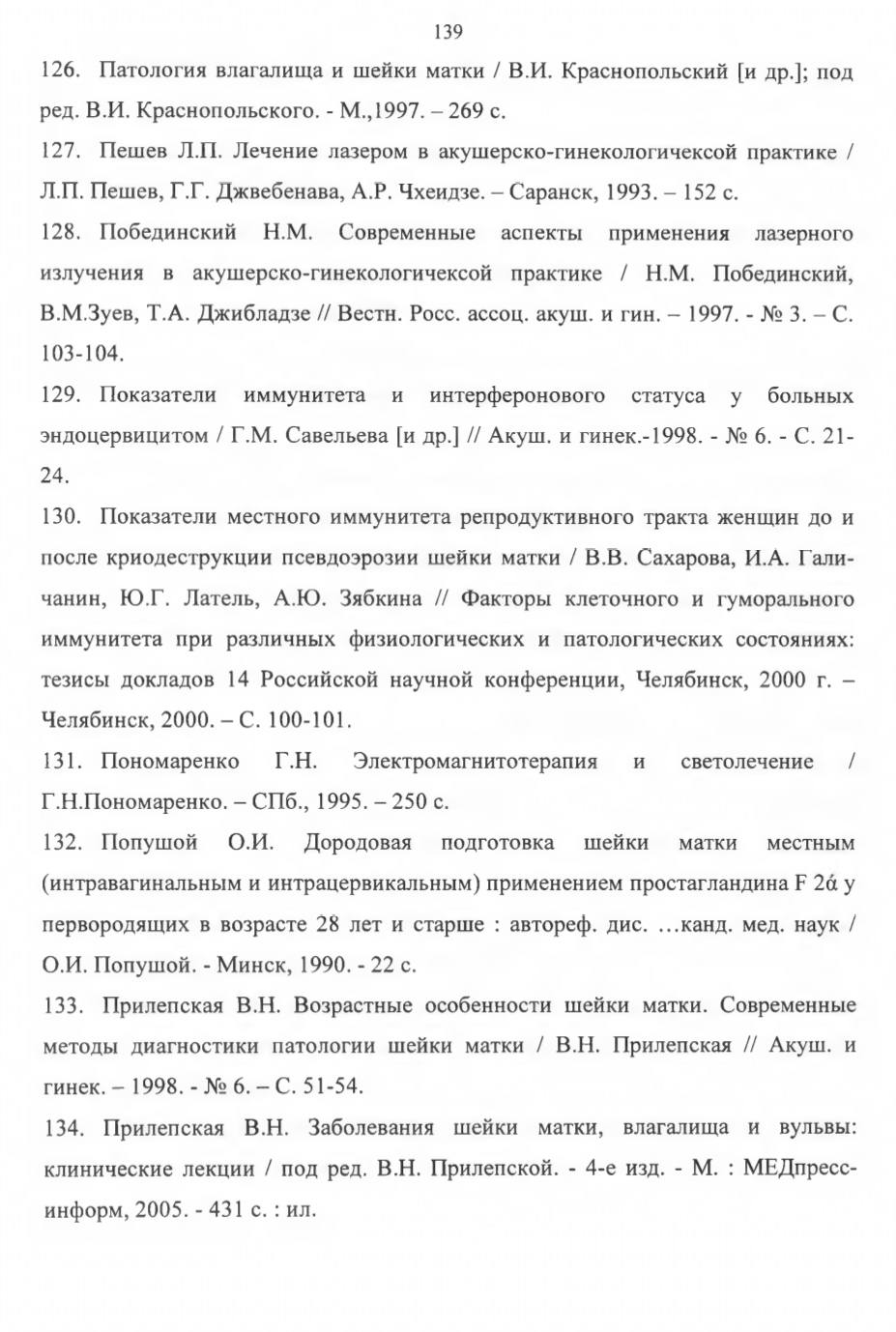 139

126. Патология влагалища и шейки матки / В.И. Краснопольский [и др.]; под ред. В.И. Краснопольского. - М.,1997. – 269 с.

127. Пешев Л.П. Лечение лазером в акушерско-гинекологичексой практике / Л.П. Пешев, Г.Г. Джвебенава, А.Р. Чхеидзе. – Саранск, 1993. – 152 с.

128. Побединский Н.М. Современные аспекты применения лазерного излучения в акушерско-гинекологичексой практике / Н.М. Побединский, В.М.Зуев, Т.А. Джибладзе // Вестн. Росс. ассоц. акуш. и гин. – 1997. - № 3. – С. 103-104.

129. Показатели иммунитета и интерферонового статуса у больных эндоцервицитом / Г.М. Савельева [и др.] // Акуш. и гинек.-1998. - № 6. - С. 21-24.

130. Показатели местного иммунитета репродуктивного тракта женщин до и после криодеструкции псевдоэрозии шейки матки / В.В. Сахарова, И.А. Галичанин, Ю.Г. Латель, А.Ю. Зябкина // Факторы клеточного и гуморального иммунитета при различных физиологических и патологических состояниях: тезисы докладов 14 Российской научной конференции, Челябинск, 2000 г. – Челябинск, 2000. – С. 100-101.

131. Пономаренко Г.Н. Электромагнитотерапия и светолечение / Г.Н.Пономаренко. – СПб., 1995. – 250 с.

132. Попушой О.И. Дородовая подготовка шейки матки местным (интравагинальным и интрацервикальным) применением простагландина F 2ά у первородящих в возрасте 28 лет и старше : автореф. дис. …канд. мед. наук / О.И. Попушой. - Минск, 1990. - 22 с.

133. Прилепская В.Н. Возрастные особенности шейки матки. Современные методы диагностики патологии шейки матки / В.Н. Прилепская // Акуш. и гинек. – 1998. - № 6. – С. 51-54.

134. Прилепская В.Н. Заболевания шейки матки, влагалища и вульвы: клинические лекции / под ред. В.Н. Прилепской. - 4-е изд. - М. : МЕДпресс-информ, 2005. - 431 с. : ил.